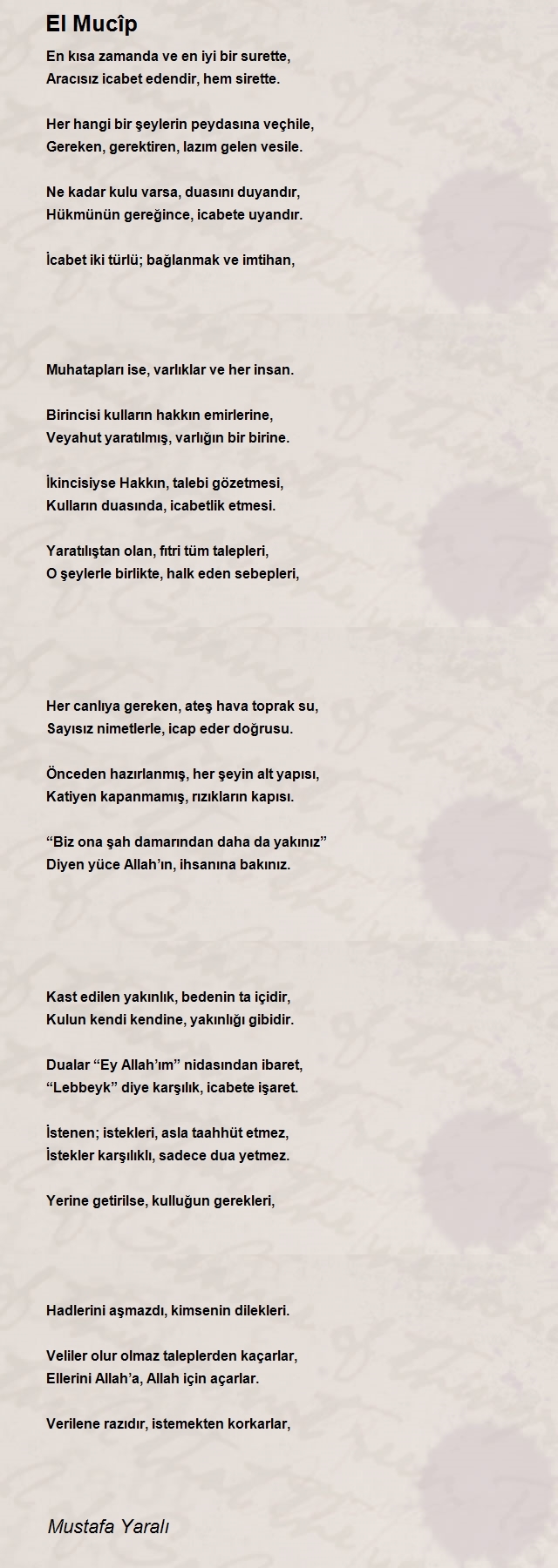 El Mucîp

En kısa zamanda ve en iyi bir surette,
Aracısız icabet edendir, hem sirette.

Her hangi bir şeylerin peydasına veçhile,
Gereken, gerektiren, lazım gelen vesile.

Ne kadar kulu varsa, duasını duyandır,
Hükmünün gereğince, icabete uyandır.

İcabet iki türlü; bağlanmak ve imtihan,

Muhatapları ise, varlıklar ve her insan.

Birincisi kulların hakkın emirlerine,
Veyahut yaratılmış, varlığın bir birine.

İkincisiyse Hakkın, talebi gözetmesi,
Kulların duasında, icabetlik etmesi.

Yaratılıştan olan, fıtri tüm talepleri,
O şeylerle birlikte, halk eden sebepleri,

Her canlıya gereken, ateş hava toprak su,
Sayısız nimetlerle, icap eder doğrusu.

Önceden hazırlanmış, her şeyin alt yapısı,
Katiyen kapanmamış, rızıkların kapısı.

“Biz ona şah damarından daha da yakınız”
Diyen yüce Allah’ın, ihsanına bakınız.

Kast edilen yakınlık, bedenin ta içidir,
Kulun kendi kendine, yakınlığı gibidir.

Dualar “Ey Allah’ım” nidasından ibaret,
“Lebbeyk” diye karşılık, icabete işaret.

İstenen; istekleri, asla taahhüt etmez,
İstekler karşılıklı, sadece dua yetmez.

Yerine getirilse, kulluğun gerekleri,

Hadlerini aşmazdı, kimsenin dilekleri.

Veliler olur olmaz taleplerden kaçarlar,
Ellerini Allah’a, Allah için açarlar.

Verilene razıdır, istemekten korkarlar,

Mustafa Yaralı